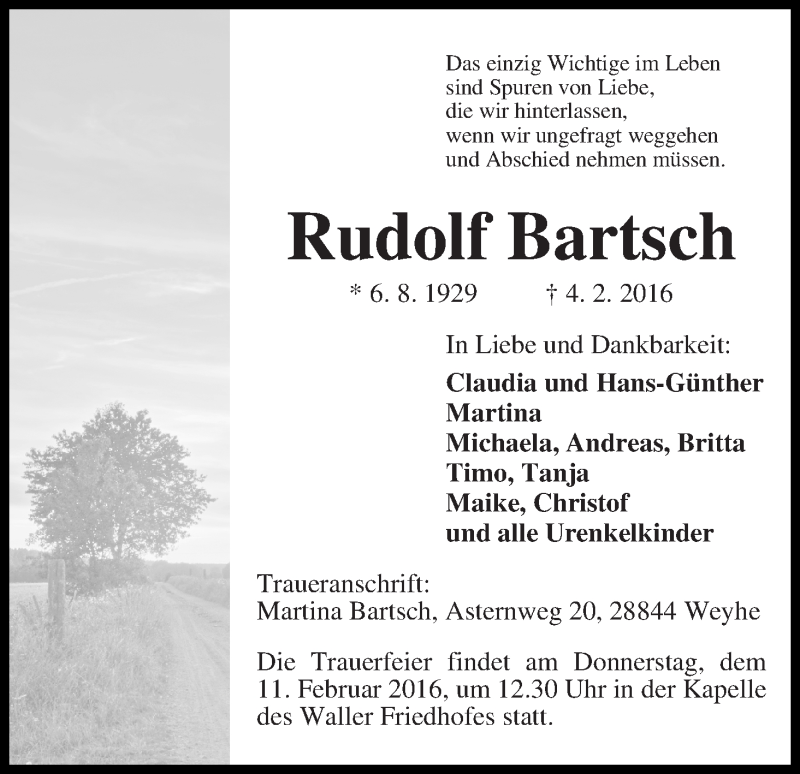 Das einzig Wichtige im Leben
sind Spuren von Liebe,
die wir hinterlassen,
wenn wir ungefragt weggehen
und Abschied nehmen müssen.

Rudolf Bartsch

* 6. 8. 1929 † 4. 2. 2016

In Liebe und Dankbarkeit:

Claudia und Hans-Günther
Martina
Michaela, Andreas, Britta
Timo, Tanja
Maike, Christof
und alle Urenkelkinder

Traueranschrift:
Martina Bartsch, Asternweg 20, 28844 Weyhe

Die Trauerfeier findet am Donnerstag, dem 11. Februar 2016, um 12.30 Uhr in der Kapelle des Waller Friedhofes statt.